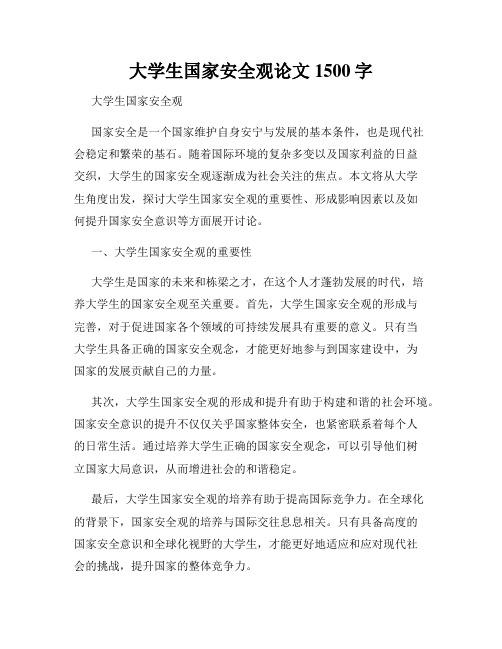 大学生国家安全观论文 1500 字

大学生国家安全观

国家安全是一个国家维护自身安宁与发展的基本条件，也是现代社会稳定和繁荣的基石。随着国际环境的复杂多变以及国家利益的日益交织，大学生的国家安全观逐渐成为社会关注的焦点。本文将从大学生角度出发，探讨大学生国家安全观的重要性、形成影响因素以及如何提升国家安全意识等方面展开讨论。

一、大学生国家安全观的重要性

大学生是国家的未来和栋梁之才，在这个人才蓬勃发展的时代，培养大学生的国家安全观至关重要。首先，大学生国家安全观的形成与完善，对于促进国家各个领域的可持续发展具有重要的意义。只有当大学生具备正确的国家安全观念，才能更好地参与到国家建设中，为国家的发展贡献自己的力量。

其次，大学生国家安全观的形成和提升有助于构建和谐的社会环境。国家安全意识的提升不仅仅关乎国家整体安全，也紧密联系着每个人的日常生活。通过培养大学生正确的国家安全观念，可以引导他们树立国家大局意识，从而增进社会的和谐稳定。

最后，大学生国家安全观的培养有助于提高国际竞争力。在全球化的背景下，国家安全观的培养与国际交往息息相关。只有具备高度的国家安全意识和全球化视野的大学生，才能更好地适应和应对现代社会的挑战，提升国家的整体竞争力。